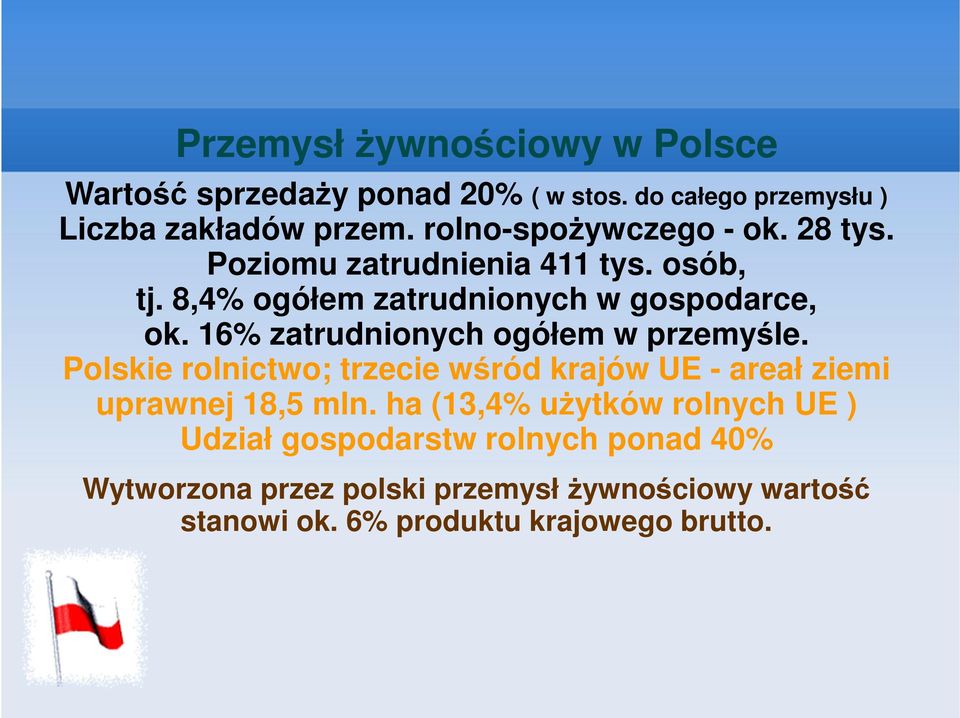 Przemysł żywnościowy w Polsce

Wartość sprzedaży ponad 20% ( w stos. do całego przemysłu )
Liczba zakładów przem. rolno-spożywczego - ok. 28 tys.
Poziomu zatrudnienia 411 tys. osób,
tj. 8,4% ogółem zatrudnionych w gospodarce,
ok. 16% zatrudnionych ogółem w przemyśle.
Polskie rolnictwo; trzecie wśród krajów UE - areał ziemi uprawnej 18,5 mln. ha (13,4% użytków rolnych UE )
Udział gospodarstw rolnych ponad 40%

Wytworzona przez polski przemysł żywnościowy wartość stanowi ok. 6% produktu krajowego brutto.